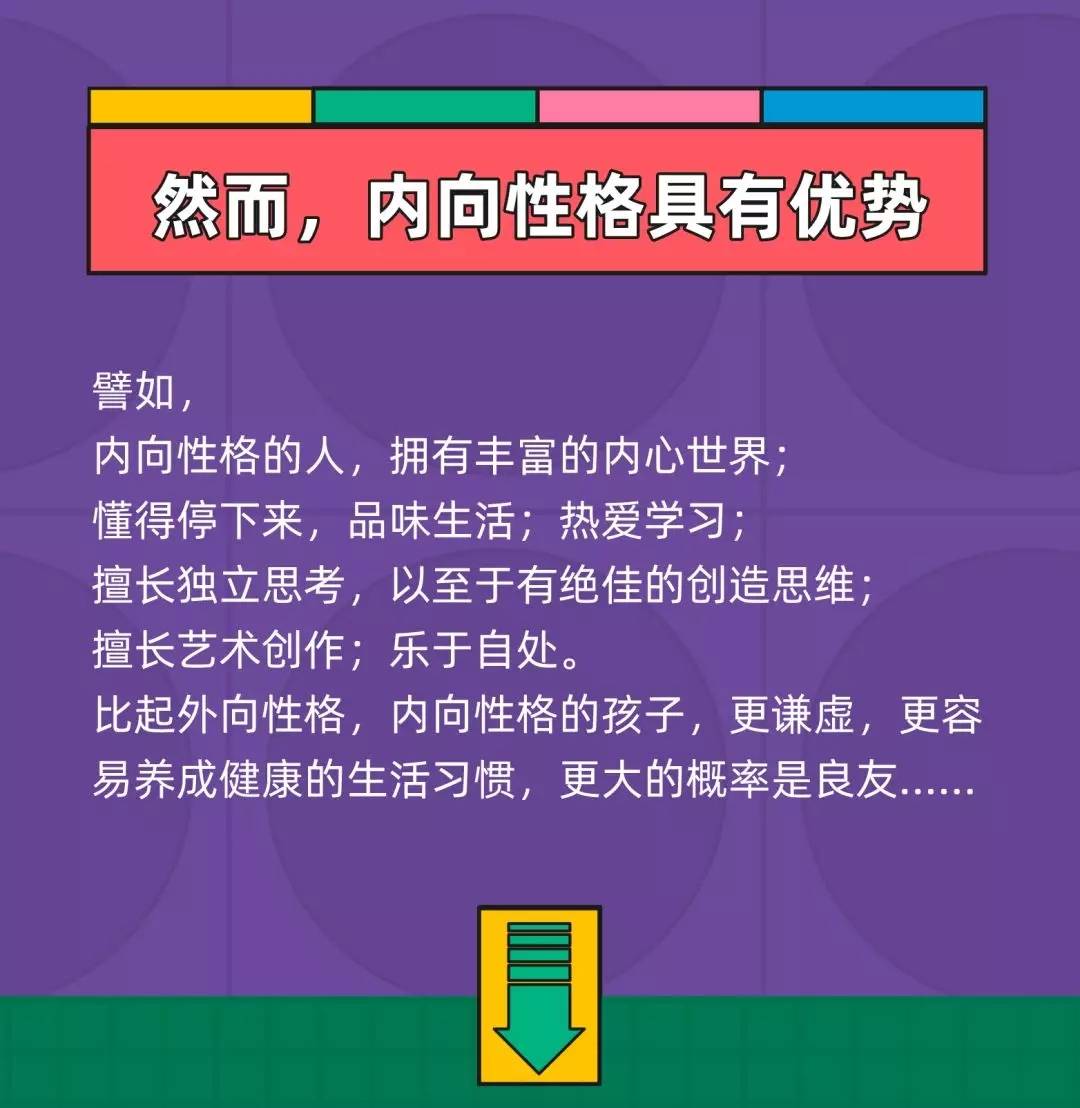 然而，内向性格具有优势

譬如，
内向性格的人，拥有丰富的内心世界；
懂得停下来，品味生活；热爱学习；
擅长独立思考，以至于有绝佳的创造思维；
擅长艺术创作；乐于自处。
比起外向性格，内向性格的孩子，更谦虚，更容易养成健康的生活习惯，更大的概率是良友......